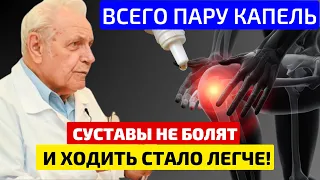 ВСЕГО ПАРУ КАПЕЛЬ

СУСТАВЫ НЕ БОЛЯТ

И ХОДИТЬ СТАЛО ЛЕГЧЕ!